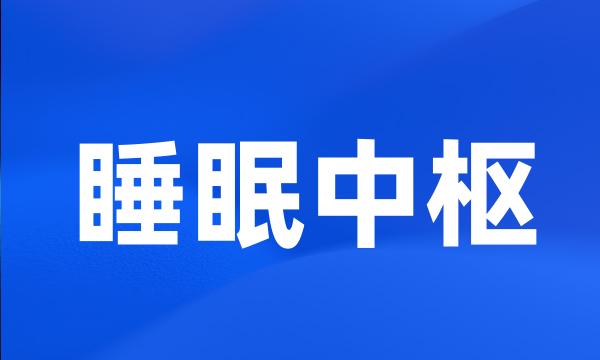 睡眠中枢